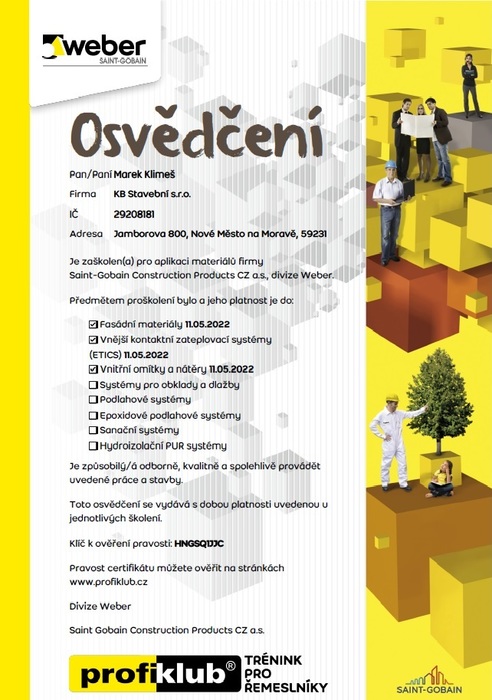 weber
SAINT-GOBAIN

Osvědčení

Pan/Paní Marek Klimeš

Firma KB Stavební s.r.o.

IČ 29208181

Adresa Jamborova 800, Nové Město na Moravě, 59231

Je zaškolen(a) pro aplikaci materiálů firmy Saint-Gobain Construction Products CZ a.s., divize Weber.

Předmětem proškolení bylo a jeho platnost je do:

☑ Fasádní materiály 11.05.2022
☑ Vnější kontaktní zateplovací systémy (ETICS) 11.05.2022
☑ Vnitřní omítky a nátěry 11.05.2022
☐ Systémy pro obklady a dlažby
☐ Podlahové systémy
☐ Epoxidové podlahové systémy
☐ Sanační systémy
☐ Hydroizolační PUR systémy

Je způsobilý/á odborně, kvalitně a spolehlivě provádět uvedené práce a stavby.

Toto osvědčení se vydává s dobou platnosti uvedenou u jednotlivých školení.

Klíč k ověření pravosti: HNGSQ1JJC

Pravost certifikátu můžete ověřit na stránkách www.profiklub.cz

Divize Weber

Saint Gobain Construction Products CZ a.s.

profiklub® TRÉNINK PRO ŘEMESLNÍKY

SAINT-GOBAIN